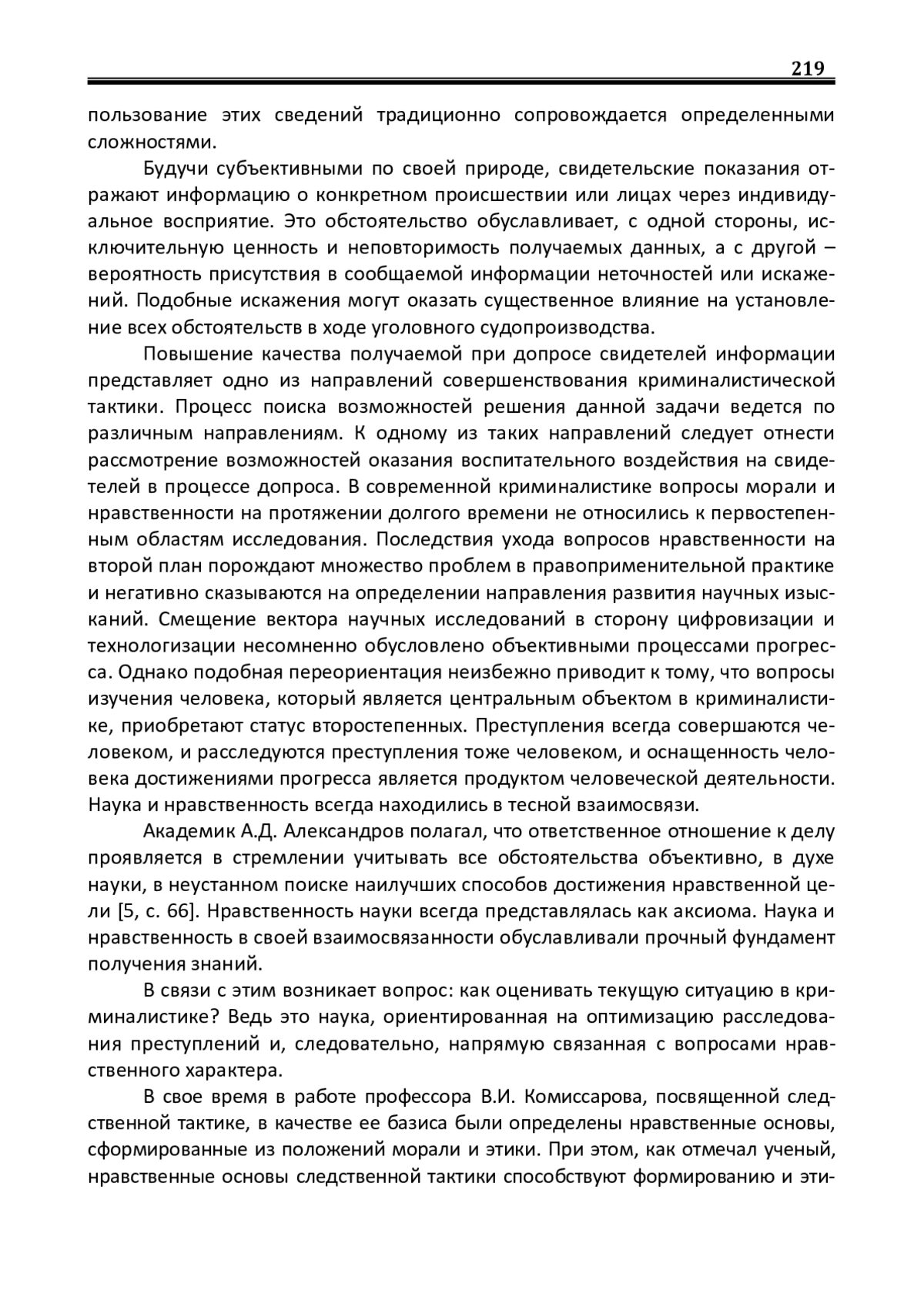 219

пользование этих сведений традиционно сопровождается определенными сложностями.

Будучи субъективными по своей природе, свидетельские показания отражают информацию о конкретном происшествии или лицах через индивидуальное восприятие. Это обстоятельство обуславливает, с одной стороны, исключительную ценность и неповторимость получаемых данных, а с другой – вероятность присутствия в сообщаемой информации неточностей или искажений. Подобные искажения могут оказать существенное влияние на установление всех обстоятельств в ходе уголовного судопроизводства.

Повышение качества получаемой при допросе свидетелей информации представляет одно из направлений совершенствования криминалистической тактики. Процесс поиска возможностей решения данной задачи ведется по различным направлениям. К одному из таких направлений следует отнести рассмотрение возможностей оказания воспитательного воздействия на свидетелей в процессе допроса. В современной криминалистике вопросы морали и нравственности на протяжении долгого времени не относились к первостепенным областям исследования. Последствия ухода вопросов нравственности на второй план порождают множество проблем в правоприменительной практике и негативно сказываются на определении направления развития научных изысканий. Смещение вектора научных исследований в сторону цифровизации и технологизации несомненно обусловлено объективными процессами прогресса. Однако подобная переориентация неизбежно приводит к тому, что вопросы изучения человека, который является центральным объектом в криминалистике, приобретают статус второстепенных. Преступления всегда совершаются человеком, и расследуются преступления тоже человеком, и оснащенность человека достижениями прогресса является продуктом человеческой деятельности. Наука и нравственность всегда находились в тесной взаимосвязи.

Академик А.Д. Александров полагал, что ответственное отношение к делу проявляется в стремлении учитывать все обстоятельства объективно, в духе науки, в неустанном поиске наилучших способов достижения нравственной цели [5, с. 66]. Нравственность науки всегда представлялась как аксиома. Наука и нравственность в своей взаимосвязанности обуславливали прочный фундамент получения знаний.

В связи с этим возникает вопрос: как оценивать текущую ситуацию в криминалистике? Ведь это наука, ориентированная на оптимизацию расследования преступлений и, следовательно, напрямую связанная с вопросами нравственного характера.

В свое время в работе профессора В.И. Комиссарова, посвященной следственной тактике, в качестве ее базиса были определены нравственные основы, сформированные из положений морали и этики. При этом, как отмечал ученый, нравственные основы следственной тактики способствуют формированию и эти-